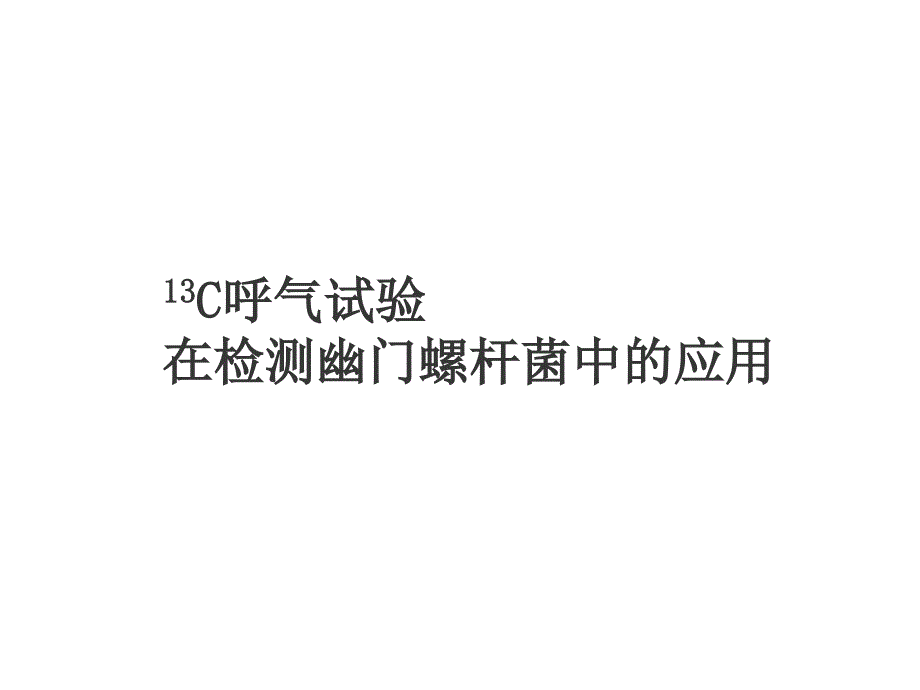 $^{13}C$呼气试验
在检测幽门螺杆菌中的应用